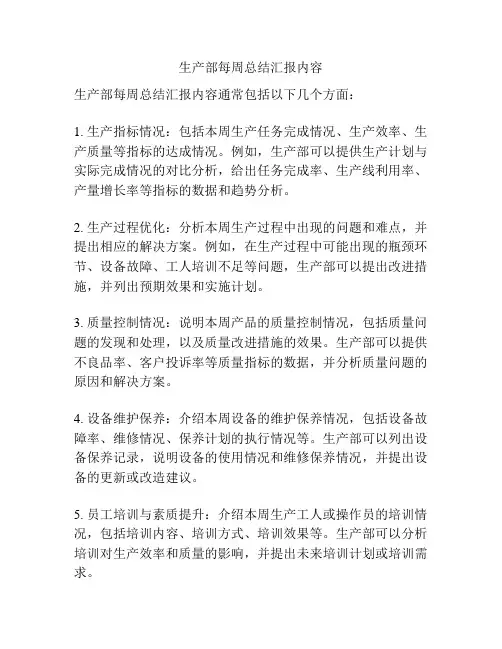 生产部每周总结汇报内容

生产部每周总结汇报内容通常包括以下几个方面：

1. 生产指标情况：包括本周生产任务完成情况、生产效率、生产质量等指标的达成情况。例如，生产部可以提供生产计划与实际完成情况的对比分析，给出任务完成率、生产线利用率、产量增长率等指标的数据和趋势分析。

2. 生产过程优化：分析本周生产过程中出现的问题和难点，并提出相应的解决方案。例如，在生产过程中可能出现的瓶颈环节、设备故障、工人培训不足等问题，生产部可以提出改进措施，并列出预期效果和实施计划。

3. 质量控制情况：说明本周产品的质量控制情况，包括质量问题的发现和处理，以及质量改进措施的效果。生产部可以提供不良品率、客户投诉率等质量指标的数据，并分析质量问题的原因和解决方案。

4. 设备维护保养：介绍本周设备的维护保养情况，包括设备故障率、维修情况、保养计划的执行情况等。生产部可以列出设备保养记录，说明设备的使用情况和维修保养情况，并提出设备的更新或改造建议。

5. 员工培训与素质提升：介绍本周生产工人或操作员的培训情况，包括培训内容、培训方式、培训效果等。生产部可以分析培训对生产效率和质量的影响，并提出未来培训计划或培训需求。